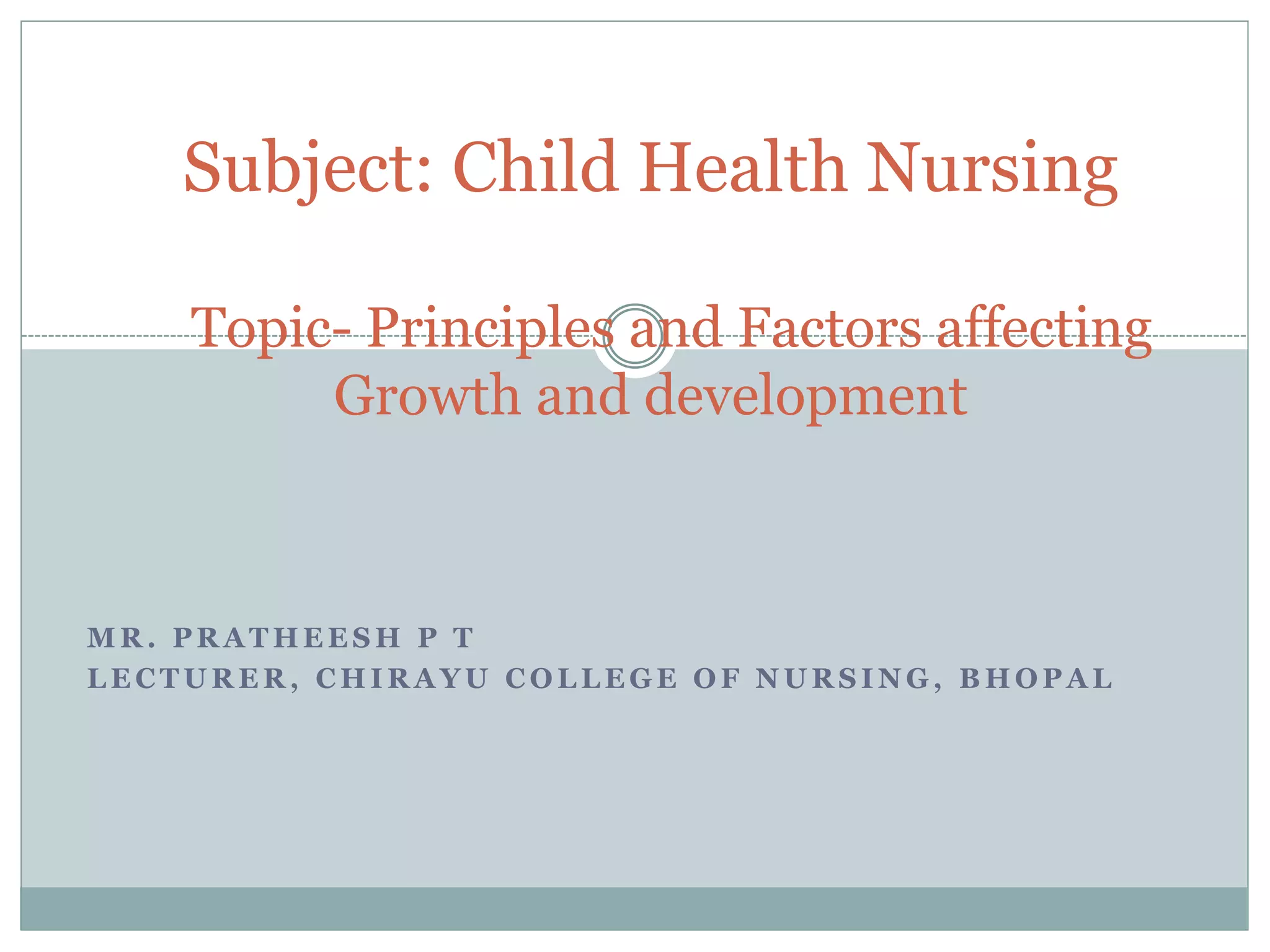 Subject: Child Health Nursing

Topic- Principles and Factors affecting Growth and development

MR. PRATHEESH P T
LECTURER, CHIRAYU COLLEGE OF NURSING, BHOPAL